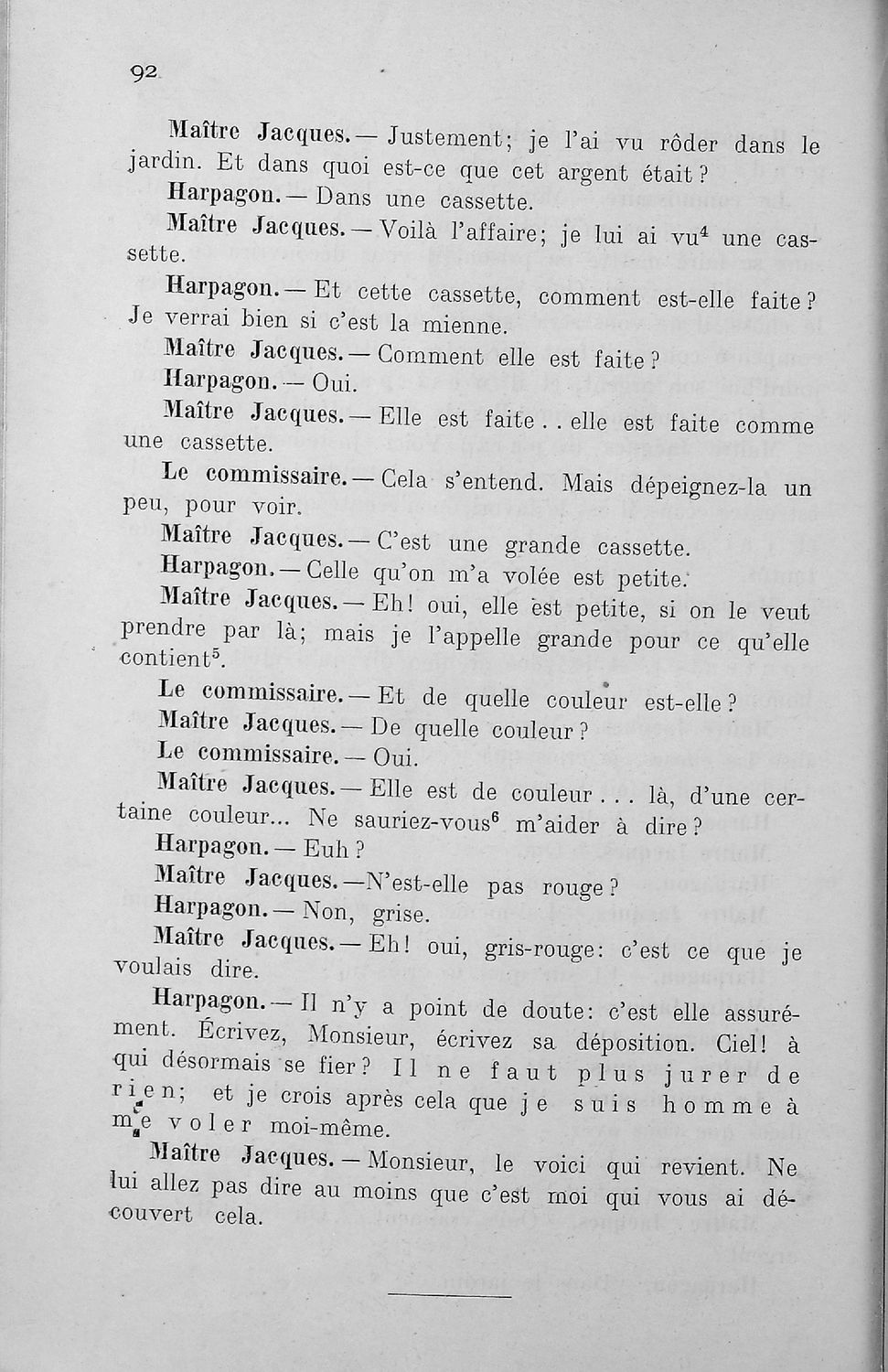 92

Maître Jacques. — Justement; je l'ai vu rôder dans le jardin. Et dans quoi est-ce que cet argent était?

Harpagon. — Dans une cassette.

Maître Jacques. — Voilà l'affaire; je lui ai vu$^4$ une cassette.

Harpagon. — Et cette cassette, comment est-elle faite? Je verrai bien si c'est la mienne.

Maître Jacques. — Comment elle est faite?

Harpagon. — Oui.

Maître Jacques. — Elle est faite . . elle est faite comme une cassette.

Le commissaire. — Cela s'entend. Mais dépeignez-la un peu, pour voir.

Maître Jacques. — C'est une grande cassette.

Harpagon. — Celle qu'on m'a volée est petite.

Maître Jacques. — Eh! oui, elle est petite, si on le veut prendre par là; mais je l'appelle grande pour ce qu'elle contient$^5$.

Le commissaire. — Et de quelle couleur est-elle?

Maître Jacques. — De quelle couleur?

Le commissaire. — Oui.

Maître Jacques. — Elle est de couleur . . . là, d'une certaine couleur... Ne sauriez-vous$^6$ m'aider à dire?

Harpagon. — Euh?

Maître Jacques. —N'est-elle pas rouge?

Harpagon. — Non, grise.

Maître Jacques. — Eh! oui, gris-rouge: c'est ce que je voulais dire.

Harpagon. — Il n'y a point de doute: c'est elle assurément. Écrivez, Monsieur, écrivez sa déposition. Ciel! à qui désormais se fier? Il ne faut plus jurer de rien; et je crois après cela que je suis homme à me voler moi-même.

Maître Jacques. — Monsieur, le voici qui revient. Ne lui allez pas dire au moins que c'est moi qui vous ai découvert cela.